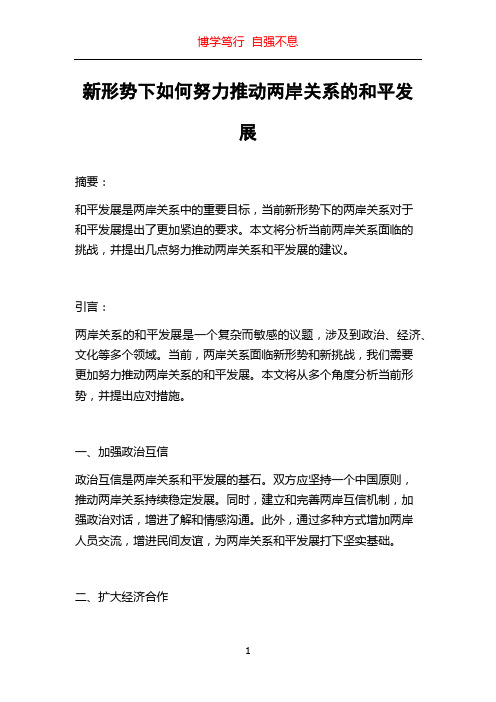 博学笃行 自强不息

新形势下如何努力推动两岸关系的和平发展

摘要：

和平发展是两岸关系中的重要目标，当前新形势下的两岸关系对于和平发展提出了更加紧迫的要求。本文将分析当前两岸关系面临的挑战，并提出几点努力推动两岸关系和平发展的建议。

引言：

两岸关系的和平发展是一个复杂而敏感的议题，涉及到政治、经济、文化等多个领域。当前，两岸关系面临新形势和新挑战，我们需要更加努力推动两岸关系的和平发展。本文将从多个角度分析当前形势，并提出应对措施。

一、加强政治互信

政治互信是两岸关系和平发展的基石。双方应坚持一个中国原则，推动两岸关系持续稳定发展。同时，建立和完善两岸互信机制，加强政治对话，增进了解和情感沟通。此外，通过多种方式增加两岸人员交流，增进民间友谊，为两岸关系和平发展打下坚实基础。

二、扩大经济合作

1